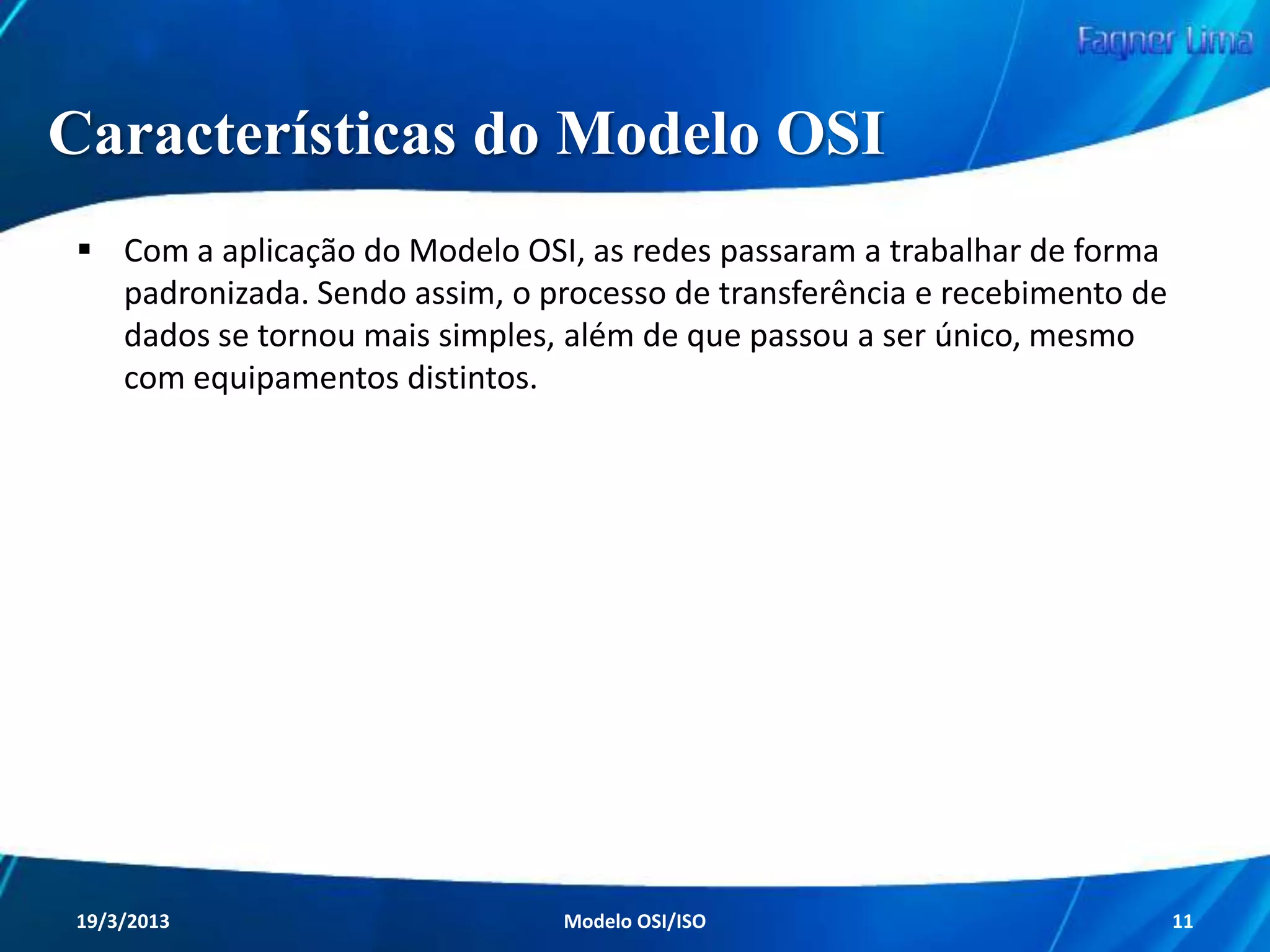 Fagner Lima

Características do Modelo OSI

▪ Com a aplicação do Modelo OSI, as redes passaram a trabalhar de forma padronizada. Sendo assim, o processo de transferência e recebimento de dados se tornou mais simples, além de que passou a ser único, mesmo com equipamentos distintos.

19/3/2013 Modelo OSI/ISO 11